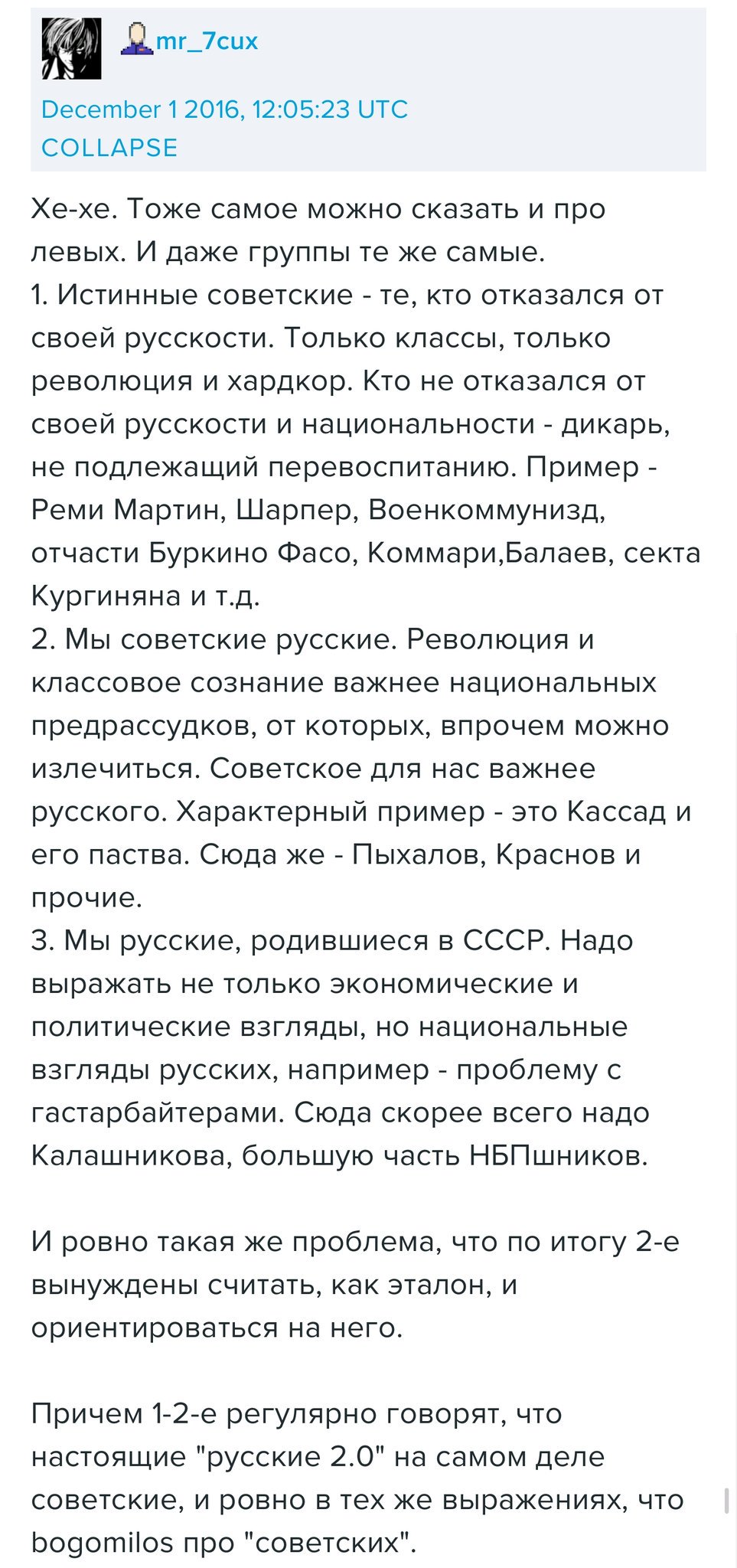 mr_7cux
December 1 2016, 12:05:23 UTC
COLLAPSE

Хе-хе. Тоже самое можно сказать и про левых. И даже группы те же самые.
1. Истинные советские - те, кто отказался от своей русскости. Только классы, только революция и хардкор. Кто не отказался от своей русскости и национальности - дикарь, не подлежащий перевоспитанию. Пример - Реми Мартин, Шарпер, Военкоммунизд, отчасти Буркино Фасо, Коммари,Балаев, секта Кургиняна и т.д.
2. Мы советские русские. Революция и классовое сознание важнее национальных предрассудков, от которых, впрочем можно излечиться. Советское для нас важнее русского. Характерный пример - это Кассад и его паства. Сюда же - Пыхалов, Краснов и прочие.
3. Мы русские, родившиеся в СССР. Надо выражать не только экономические и политические взгляды, но национальные взгляды русских, например - проблему с гастарбайтерами. Сюда скорее всего надо Калашникова, большую часть НБПшников.

И ровно такая же проблема, что по итогу 2-е вынуждены считать, как эталон, и ориентироваться на него.

Причем 1-2-е регулярно говорят, что настоящие "русские 2.0" на самом деле советские, и ровно в тех же выражениях, что bogomilos про "советских".